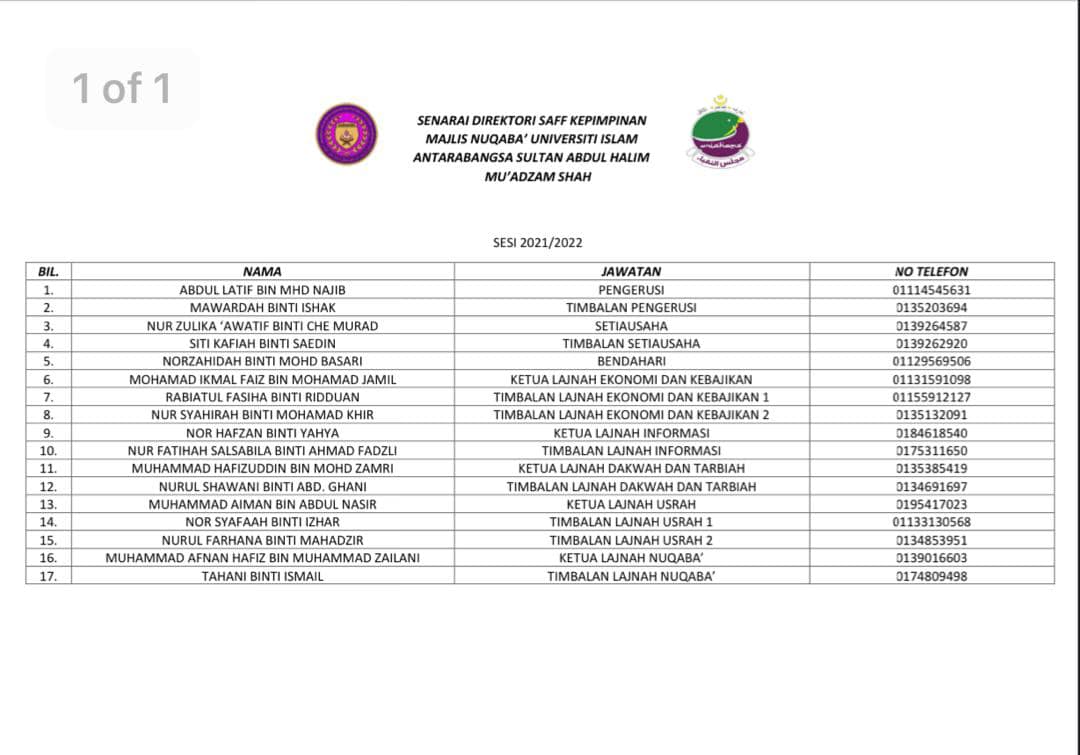 1 of 1

SENARAI DIREKTORI SAFF KEPIMPINAN MAJLIS NUQABA' UNIVERSITI ISLAM ANTARABANGSA SULTAN ABDUL HALIM MU'ADZAM SHAH

SESI 2021/2022

| BIL. | NAMA | JAWATAN | NO TELEFON |
|---|---|---|---|
| 1. | ABDUL LATIF BIN MHD NAJIB | PENGERUSI | 01114545631 |
| 2. | MAWARDAH BINTI ISHAK | TIMBALAN PENGERUSI | 0135203694 |
| 3. | NUR ZULIKA 'AWATIF BINTI CHE MURAD | SETIAUSAHA | 0139264587 |
| 4. | SITI KAFIAH BINTI SAEDIN | TIMBALAN SETIAUSAHA | 0139262920 |
| 5. | NORZAHIDAH BINTI MOHD BASARI | BENDAHARI | 01129569506 |
| 6. | MOHAMAD IKMAL FAIZ BIN MOHAMAD JAMIL | KETUA LAJNAH EKONOMI DAN KEBAJIKAN | 01131591098 |
| 7. | RABIATUL FASIHA BINTI RIDDUAN | TIMBALAN LAJNAH EKONOMI DAN KEBAJIKAN 1 | 01155912127 |
| 8. | NUR SYAHIRAH BINTI MOHAMAD KHIR | TIMBALAN LAJNAH EKONOMI DAN KEBAJIKAN 2 | 0135132091 |
| 9. | NOR HAFZAN BINTI YAHYA | KETUA LAJNAH INFORMASI | 0184618540 |
| 10. | NUR FATIHAH SALSABILA BINTI AHMAD FADZLI | TIMBALAN LAJNAH INFORMASI | 0175311650 |
| 11. | MUHAMMAD HAFIZUDDIN BIN MOHD ZAMRI | KETUA LAJNAH DAKWAH DAN TARBIAH | 0135385419 |
| 12. | NURUL SHAWANI BINTI ABD. GHANI | TIMBALAN LAJNAH DAKWAH DAN TARBIAH | 0134691697 |
| 13. | MUHAMMAD AIMAN BIN ABDUL NASIR | KETUA LAJNAH USRAH | 0195417023 |
| 14. | NOR SYAFAAH BINTI IZHAR | TIMBALAN LAJNAH USRAH 1 | 01133130568 |
| 15. | NURUL FARHANA BINTI MAHADZIR | TIMBALAN LAJNAH USRAH 2 | 0134853951 |
| 16. | MUHAMMAD AFNAN HAFIZ BIN MUHAMMAD ZAILANI | KETUA LAJNAH NUQABA' | 0139016603 |
| 17. | TAHANI BINTI ISMAIL | TIMBALAN LAJNAH NUQABA' | 0174809498 |